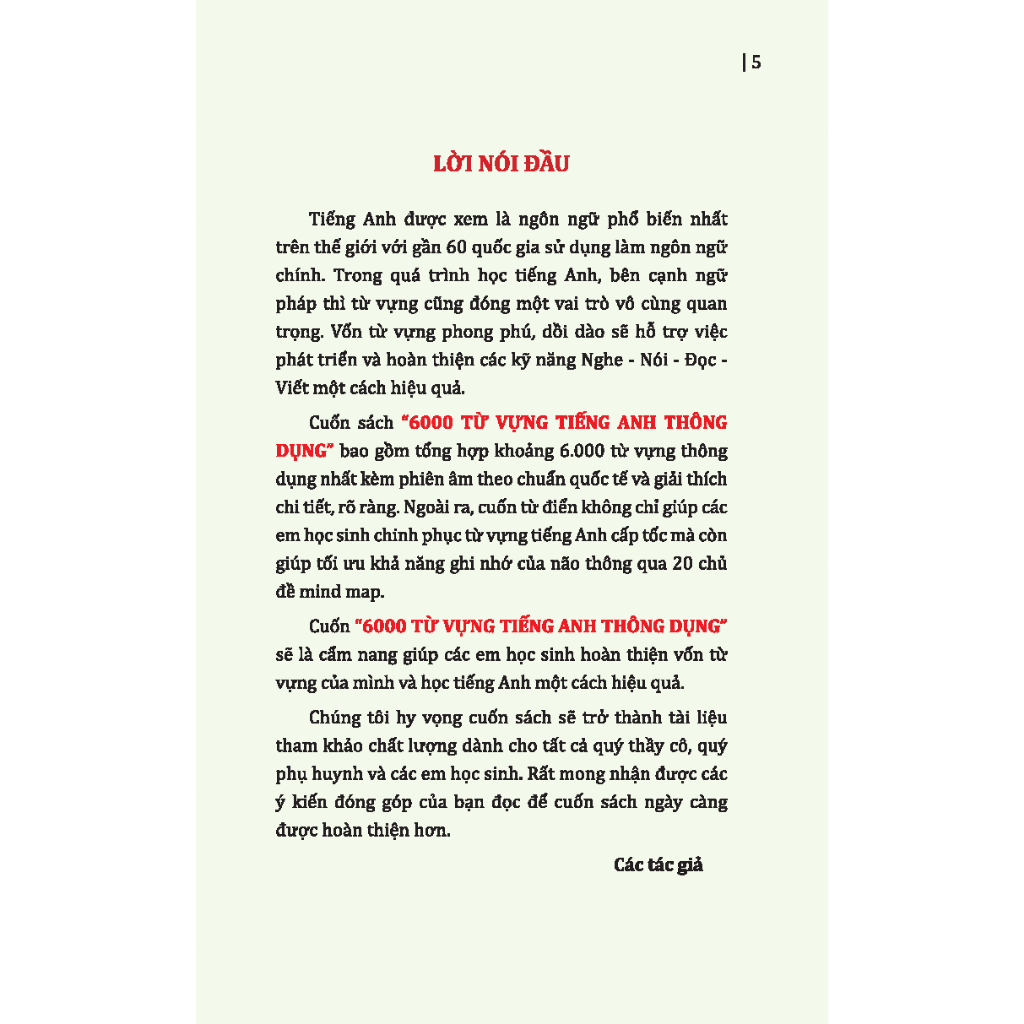 | 5

LỜI NÓI ĐẦU

Tiếng Anh được xem là ngôn ngữ phổ biến nhất trên thế giới với gần 60 quốc gia sử dụng làm ngôn ngữ chính. Trong quá trình học tiếng Anh, bên cạnh ngữ pháp thì từ vựng cũng đóng một vai trò vô cùng quan trọng. Vốn từ vựng phong phú, dồi dào sẽ hỗ trợ việc phát triển và hoàn thiện các kỹ năng Nghe - Nói - Đọc - Viết một cách hiệu quả.

Cuốn sách "6000 TỪ VỰNG TIẾNG ANH THÔNG DỤNG" bao gồm tổng hợp khoảng 6.000 từ vựng thông dụng nhất kèm phiên âm theo chuẩn quốc tế và giải thích chi tiết, rõ ràng. Ngoài ra, cuốn từ điển không chỉ giúp các em học sinh chinh phục từ vựng tiếng Anh cấp tốc mà còn giúp tối ưu khả năng ghi nhớ của não thông qua 20 chủ đề mind map.

Cuốn "6000 TỪ VỰNG TIẾNG ANH THÔNG DỤNG" sẽ là cẩm nang giúp các em học sinh hoàn thiện vốn từ vựng của mình và học tiếng Anh một cách hiệu quả.

Chúng tôi hy vọng cuốn sách sẽ trở thành tài liệu tham khảo chất lượng dành cho tất cả quý thầy cô, quý phụ huynh và các em học sinh. Rất mong nhận được các ý kiến đóng góp của bạn đọc để cuốn sách ngày càng được hoàn thiện hơn.

Các tác giả